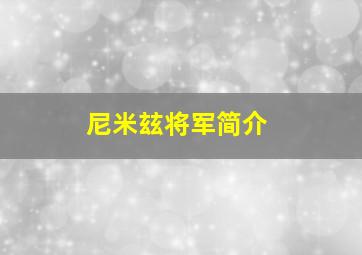 尼米兹将军简介